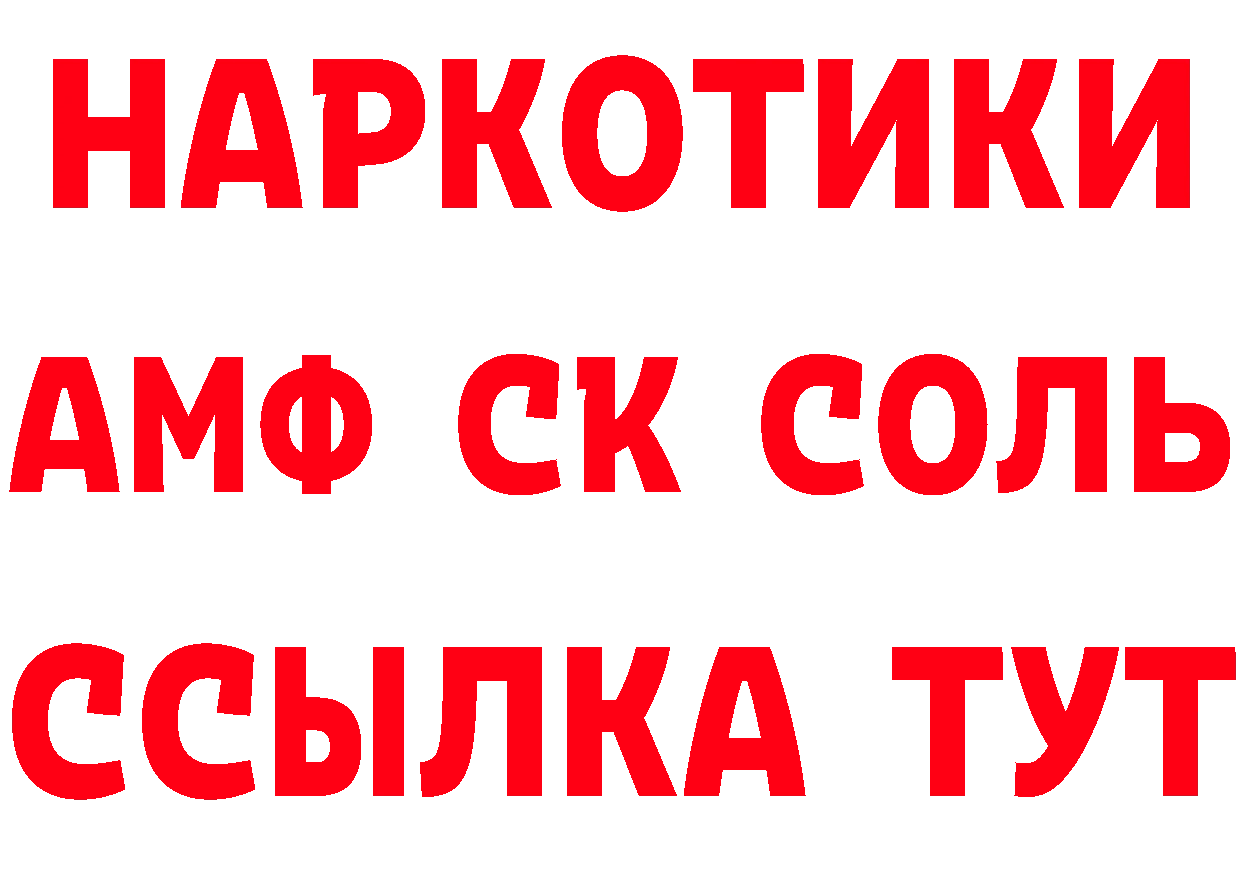 НАРКОТИКИ

АМФ СК СОЛЬ

ССЫЛКА ТУТ